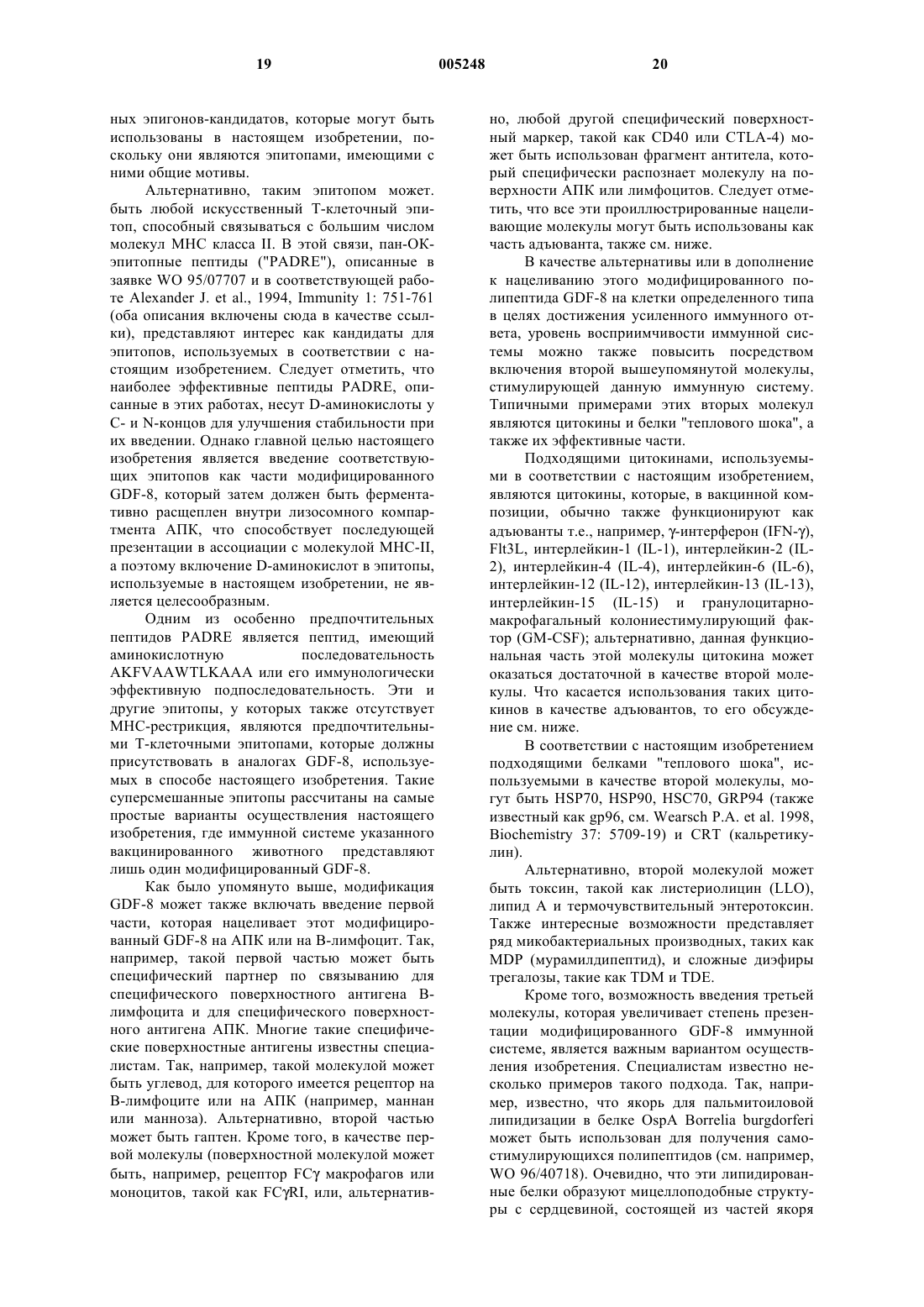 19 005248 20

ных эпигонов-кандидатов, которые могут быть использованы в настоящем изобретении, поскольку они являются эпитопами, имеющими с ними общие мотивы.

Альтернативно, таким эпитопом может. быть любой искусственный Т-клеточный эпитоп, способный связываться с большим числом молекул МНС класса II. В этой связи, пан-ОК-эпитопные пептиды ("PADRE"), описанные в заявке WO 95/07707 и в соответствующей работе Alexander J. et al., 1994, Immunity 1: 751-761 (оба описания включены сюда в качестве ссылки), представляют интерес как кандидаты для эпитопов, используемых в соответствии с настоящим изобретением. Следует отметить, что наиболее эффективные пептиды PADRE, описанные в этих работах, несут D-аминокислоты у С- и N-концов для улучшения стабильности при их введении. Однако главной целью настоящего изобретения является введение соответствующих эпитопов как части модифицированного GDF-8, который затем должен быть ферментативно расщеплен внутри лизосомного компартмента АПК, что способствует последующей презентации в ассоциации с молекулой МНС-II, а поэтому включение D-аминокислот в эпитопы, используемые в настоящем изобретении, не является целесообразным.

Одним из особенно предпочтительных пептидов PADRE является пептид, имеющий аминокислотную последовательность AKFVAAWTLKAAA или его иммунологически эффективную подпоследовательность. Эти и другие эпитопы, у которых также отсутствует МНС-рестрикция, являются предпочтительными Т-клеточными эпитопами, которые должны присутствовать в аналогах GDF-8, используемых в способе настоящего изобретения. Такие суперсмешанные эпитопы рассчитаны на самые простые варианты осуществления настоящего изобретения, где иммунной системе указанного вакцинированного животного представляют лишь один модифицированный GDF-8.

Как было упомянуто выше, модификация GDF-8 может также включать введение первой части, которая нацеливает этот модифицированный GDF-8 на АПК или на В-лимфоцит. Так, например, такой первой частью может быть специфический партнер по связыванию для специфического поверхностного антигена В-лимфоцита и для специфического поверхностного антигена АПК. Многие такие специфические поверхностные антигены известны специалистам. Так, например, такой молекулой может быть углевод, для которого имеется рецептор на В-лимфоците или на АПК (например, маннан или манноза). Альтернативно, второй частью может быть гаптен. Кроме того, в качестве первой молекулы (поверхностной молекулой может быть, например, рецептор FCγ макрофагов или моноцитов, такой как FCγRI, или, альтернативно, любой другой специфический поверхностный маркер, такой как CD40 или CTLA-4) может быть использован фрагмент антитела, который специфически распознает молекулу на поверхности АПК или лимфоцитов. Следует отметить, что все эти проиллюстрированные нацеливающие молекулы могут быть использованы как часть адъюванта, также см. ниже.

В качестве альтернативы или в дополнение к нацеливанию этого модифицированного полипептида GDF-8 на клетки определенного типа в целях достижения усиленного иммунного ответа, уровень восприимчивости иммунной системы можно также повысить посредством включения второй вышеупомянутой молекулы, стимулирующей данную иммунную систему. Типичными примерами этих вторых молекул являются цитокины и белки "теплового шока", а также их эффективные части.

Подходящими цитокинами, используемыми в соответствии с настоящим изобретением, являются цитокины, которые, в вакцинной композиции, обычно также функционируют как адъюванты т.е., например, γ-интерферон (IFN-γ), Flt3L, интерлейкин-1 (IL-1), интерлейкин-2 (IL-2), интерлейкин-4 (IL-4), интерлейкин-6 (IL-6), интерлейкин-12 (IL-12), интерлейкин-13 (IL-13), интерлейкин-15 (IL-15) и гранулоцитарно-макрофагальный колониестимулирующий фактор (GM-CSF); альтернативно, данная функциональная часть этой молекулы цитокина может оказаться достаточной в качестве второй молекулы. Что касается использования таких цитокинов в качестве адъювантов, то его обсуждение см. ниже.

В соответствии с настоящим изобретением подходящими белками "теплового шока", используемыми в качестве второй молекулы, могут быть HSP70, HSP90, HSC70, GRP94 (также известный как gp96, см. Wearsch P.A. et al. 1998, Biochemistry 37: 5709-19) и CRT (кальретикулин).

Альтернативно, второй молекулой может быть токсин, такой как листериолицин (LLO), липид А и термочувствительный энтеротоксин. Также интересные возможности представляет ряд микобактериальных производных, таких как MDP (мурамилдипептид), и сложные диэфиры трегалозы, такие как TDM и TDE.

Кроме того, возможность введения третьей молекулы, которая увеличивает степень презентации модифицированного GDF-8 иммунной системе, является важным вариантом осуществления изобретения. Специалистам известно несколько примеров такого подхода. Так, например, известно, что якорь для пальмитоиловой липидизации в белке OspA Borrelia burgdorferi может быть использован для получения самостимулирующихся полипептидов (см. например, WO 96/40718). Очевидно, что эти липидированные белки образуют мицеллоподобные структуры с сердцевиной, состоящей из частей якоря